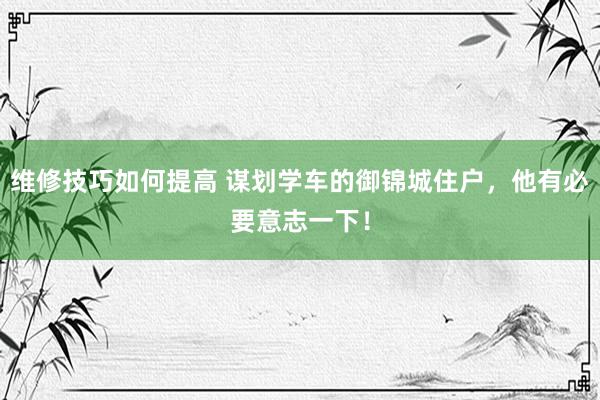 维修技巧如何提高 谋划学车的御锦城住户，他有必要意志一下！